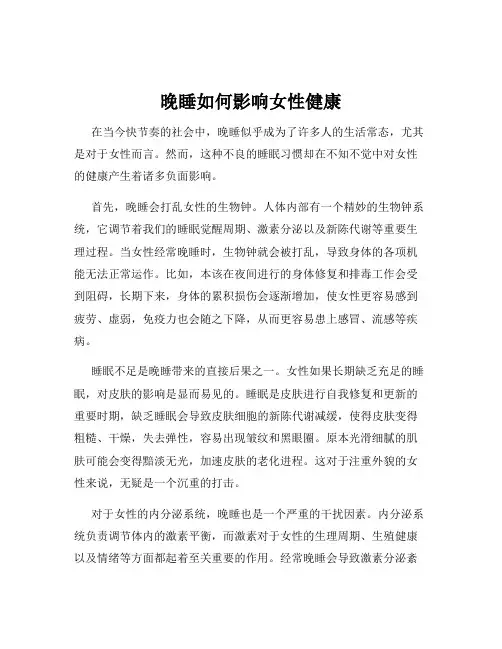 晚睡如何影响女性健康

在当今快节奏的社会中，晚睡似乎成为了许多人的生活常态，尤其是对于女性而言。然而，这种不良的睡眠习惯却在不知不觉中对女性的健康产生着诸多负面影响。

首先，晚睡会打乱女性的生物钟。人体内部有一个精妙的生物钟系统，它调节着我们的睡眠觉醒周期、激素分泌以及新陈代谢等重要生理过程。当女性经常晚睡时，生物钟就会被打乱，导致身体的各项机能无法正常运作。比如，本该在夜间进行的身体修复和排毒工作会受到阻碍，长期下来，身体的累积损伤会逐渐增加，使女性更容易感到疲劳、虚弱，免疫力也会随之下降，从而更容易患上感冒、流感等疾病。

睡眠不足是晚睡带来的直接后果之一。女性如果长期缺乏充足的睡眠，对皮肤的影响是显而易见的。睡眠是皮肤进行自我修复和更新的重要时期，缺乏睡眠会导致皮肤细胞的新陈代谢减缓，使得皮肤变得粗糙、干燥，失去弹性，容易出现皱纹和黑眼圈。原本光滑细腻的肌肤可能会变得黯淡无光，加速皮肤的老化进程。这对于注重外貌的女性来说，无疑是一个沉重的打击。

对于女性的内分泌系统，晚睡也是一个严重的干扰因素。内分泌系统负责调节体内的激素平衡，而激素对于女性的生理周期、生殖健康以及情绪等方面都起着至关重要的作用。经常晚睡会导致激素分泌紊